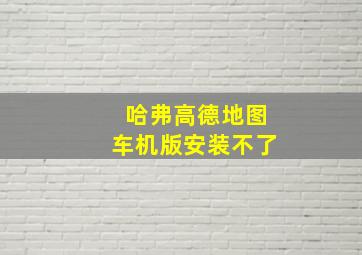 哈弗高德地图
车机版安装不了